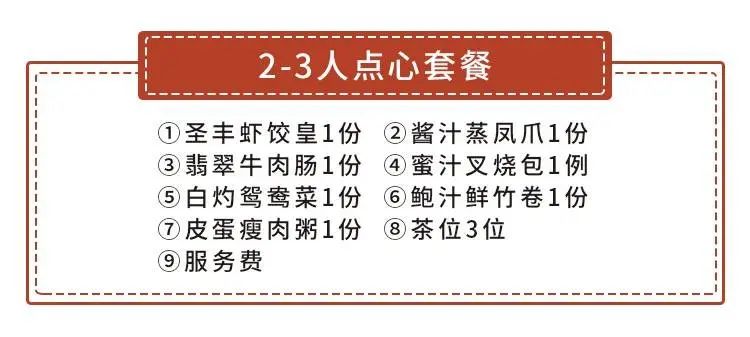 2-3人点心套餐

①圣丰虾饺皇1份 ②酱汁蒸凤爪1份
③翡翠牛肉肠1份 ④蜜汁叉烧包1例
⑤白灼鸳鸯菜1份 ⑥鲍汁鲜竹卷1份
⑦皮蛋瘦肉粥1份 ⑧茶位3位
⑨服务费